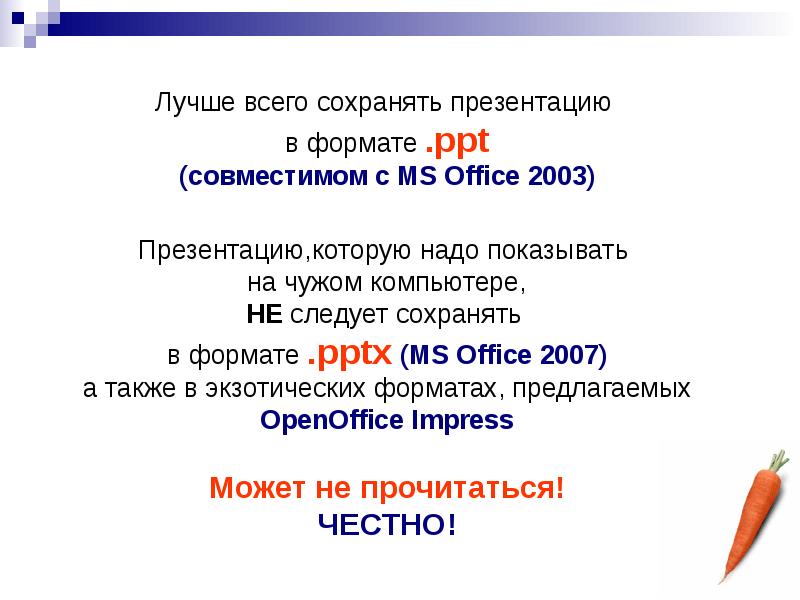 Лучше всего сохранять презентацию
в формате .ppt
(совместимом с MS Office 2003)

Презентацию,которую надо показывать
на чужом компьютере,
НЕ следует сохранять
в формате .pptx (MS Office 2007)
а также в экзотических форматах, предлагаемых
OpenOffice Impress

Может не прочитаться!
ЧЕСТНО!